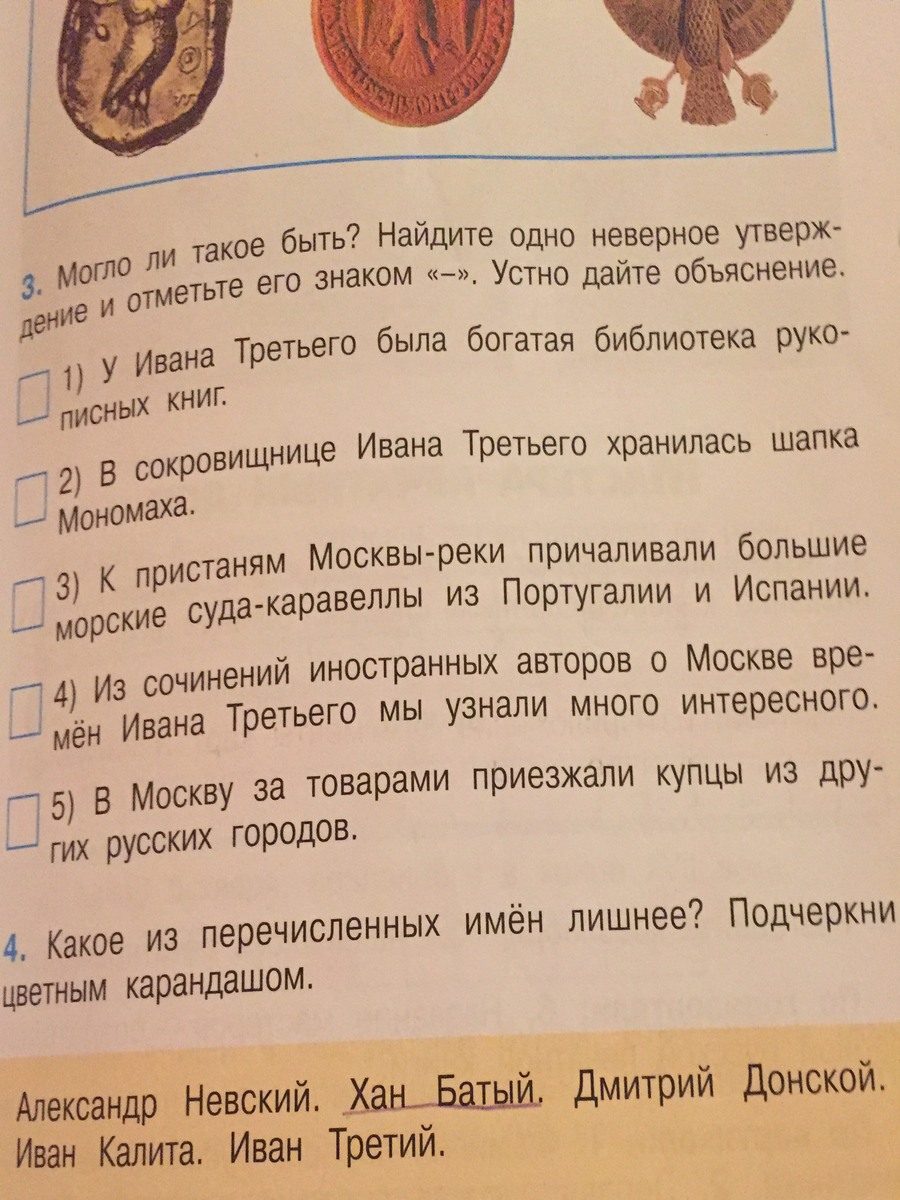 3. Могло ли такое быть? Найдите одно неверное утверждение и отметьте его знаком «–». Устно дайте объяснение.

1) У Ивана Третьего была богатая библиотека рукописных книг.

2) В сокровищнице Ивана Третьего хранилась шапка Мономаха.

3) К пристаням Москвы-реки причаливали большие морские суда-каравеллы из Португалии и Испании.

4) Из сочинений иностранных авторов о Москве времён Ивана Третьего мы узнали много интересного.

5) В Москву за товарами приезжали купцы из других русских городов.

4. Какое из перечисленных имён лишнее? Подчеркни цветным карандашом.

Александр Невский. Хан Батый. Дмитрий Донской. Иван Калита. Иван Третий.